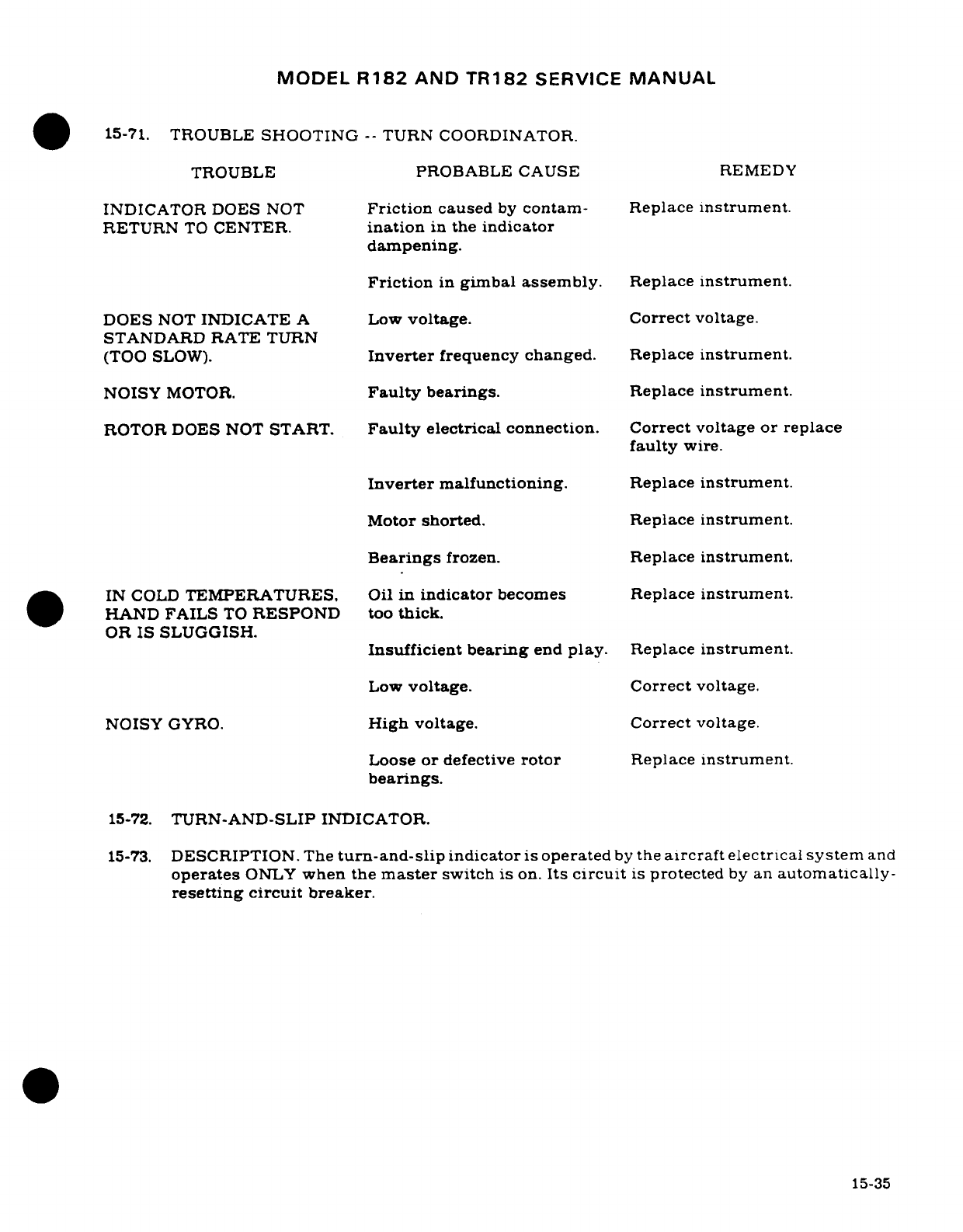 MODEL R182 AND TR182 SERVICE MANUAL

15-71. TROUBLE SHOOTING -- TURN COORDINATOR.

| TROUBLE | PROBABLE CAUSE | REMEDY |
|---|---|---|
| INDICATOR DOES NOT RETURN TO CENTER. | Friction caused by contamination in the indicator dampening. | Replace instrument. |
| | Friction in gimbal assembly. | Replace instrument. |
| DOES NOT INDICATE A STANDARD RATE TURN (TOO SLOW). | Low voltage. | Correct voltage. |
| | Inverter frequency changed. | Replace instrument. |
| NOISY MOTOR. | Faulty bearings. | Replace instrument. |
| ROTOR DOES NOT START. | Faulty electrical connection. | Correct voltage or replace faulty wire. |
| | Inverter malfunctioning. | Replace instrument. |
| | Motor shorted. | Replace instrument. |
| | Bearings frozen. | Replace instrument. |
| IN COLD TEMPERATURES, HAND FAILS TO RESPOND OR IS SLUGGISH. | Oil in indicator becomes too thick. | Replace instrument. |
| | Insufficient bearing end play. | Replace instrument. |
| | Low voltage. | Correct voltage. |
| NOISY GYRO. | High voltage. | Correct voltage. |
| | Loose or defective rotor bearings. | Replace instrument. |

15-72. TURN-AND-SLIP INDICATOR.

15-73. DESCRIPTION. The turn-and-slip indicator is operated by the aircraft electrical system and operates ONLY when the master switch is on. Its circuit is protected by an automatically-resetting circuit breaker.

15-35